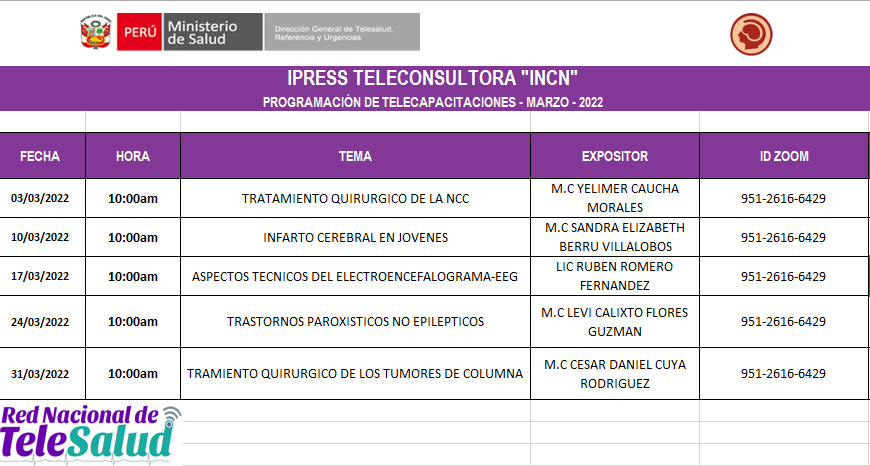 PERÚ Ministerio de Salud

Dirección General de Telesalud, Referencia y Urgencias

IPRESS TELECONSULTORA "INCN"
PROGRAMACIÓN DE TELECAPACITACIONES - MARZO - 2022

| FECHA | HORA | TEMA | EXPOSITOR | ID ZOOM |
|---|---|---|---|---|
| 03/03/2022 | 10:00am | TRATAMIENTO QUIRURGICO DE LA NCC | M.C YELIMER CAUCHA MORALES | 951-2616-6429 |
| 10/03/2022 | 10:00am | INFARTO CEREBRAL EN JOVENES | M.C SANDRA ELIZABETH BERRU VILLALOBOS | 951-2616-6429 |
| 17/03/2022 | 10:00am | ASPECTOS TECNICOS DEL ELECTROENCEFALOGRAMA-EEG | LIC RUBEN ROMERO FERNANDEZ | 951-2616-6429 |
| 24/03/2022 | 10:00am | TRASTORNOS PAROXISTICOS NO EPILEPTICOS | M.C LEVI CALIXTO FLORES GUZMAN | 951-2616-6429 |
| 31/03/2022 | 10:00am | TRAMIENTO QUIRURGICO DE LOS TUMORES DE COLUMNA | M.C CESAR DANIEL CUYA RODRIGUEZ | 951-2616-6429 |

Red Nacional de TeleSalud